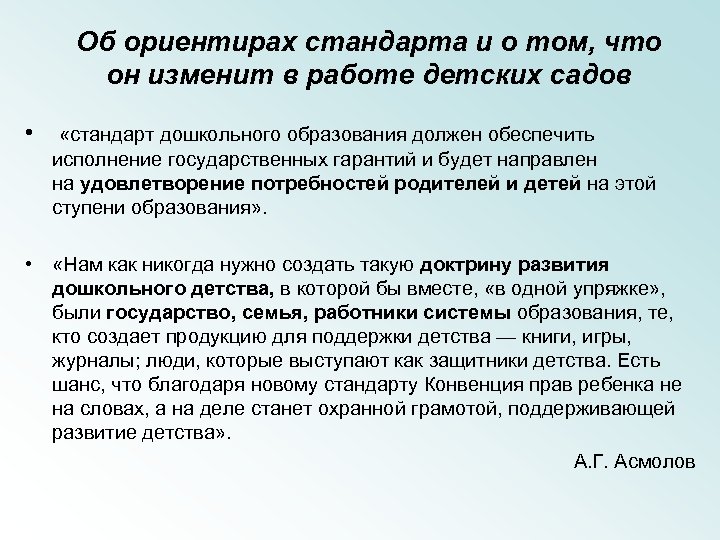 Об ориентирах стандарта и о том, что он изменит в работе детских садов

• «стандарт дошкольного образования должен обеспечить исполнение государственных гарантий и будет направлен на удовлетворение потребностей родителей и детей на этой ступени образования».

• «Нам как никогда нужно создать такую доктрину развития дошкольного детства, в которой бы вместе, «в одной упряжке», были государство, семья, работники системы образования, те, кто создает продукцию для поддержки детства — книги, игры, журналы; люди, которые выступают как защитники детства. Есть шанс, что благодаря новому стандарту Конвенция прав ребенка не на словах, а на деле станет охранной грамотой, поддерживающей развитие детства».

А.Г. Асмолов